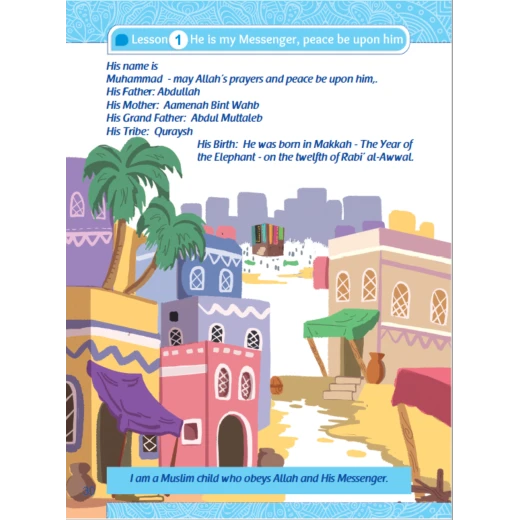 Lesson 1 He is my Messenger, peace be upon him

His name is
Muhammad - may Allah's prayers and peace be upon him,.
His Father: Abdullah
His Mother: Aamenah Bint Wahb
His Grand Father: Abdul Muttaleb
His Tribe: Quraysh
His Birth: He was born in Makkah - The Year of the Elephant - on the twelfth of Rabi' al-Awwal.

I am a Muslim child who obeys Allah and His Messenger.

30